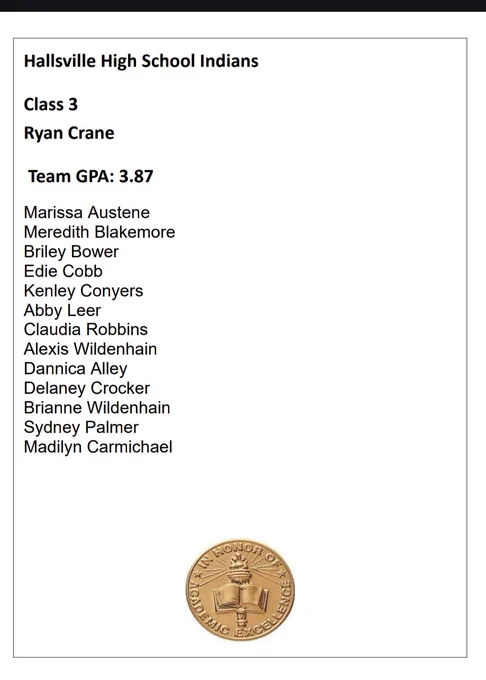 Hallsville High School Indians

Class 3

Ryan Crane

Team GPA: 3.87

Marissa Austene
Meredith Blakemore
Briley Bower
Edie Cobb
Kenley Conyers
Abby Leer
Claudia Robbins
Alexis Wildenhain
Dannica Alley
Delaney Crocker
Brianne Wildenhain
Sydney Palmer
Madilyn Carmichael

IN HONOR OF ACADEMIC EXCELLENCE